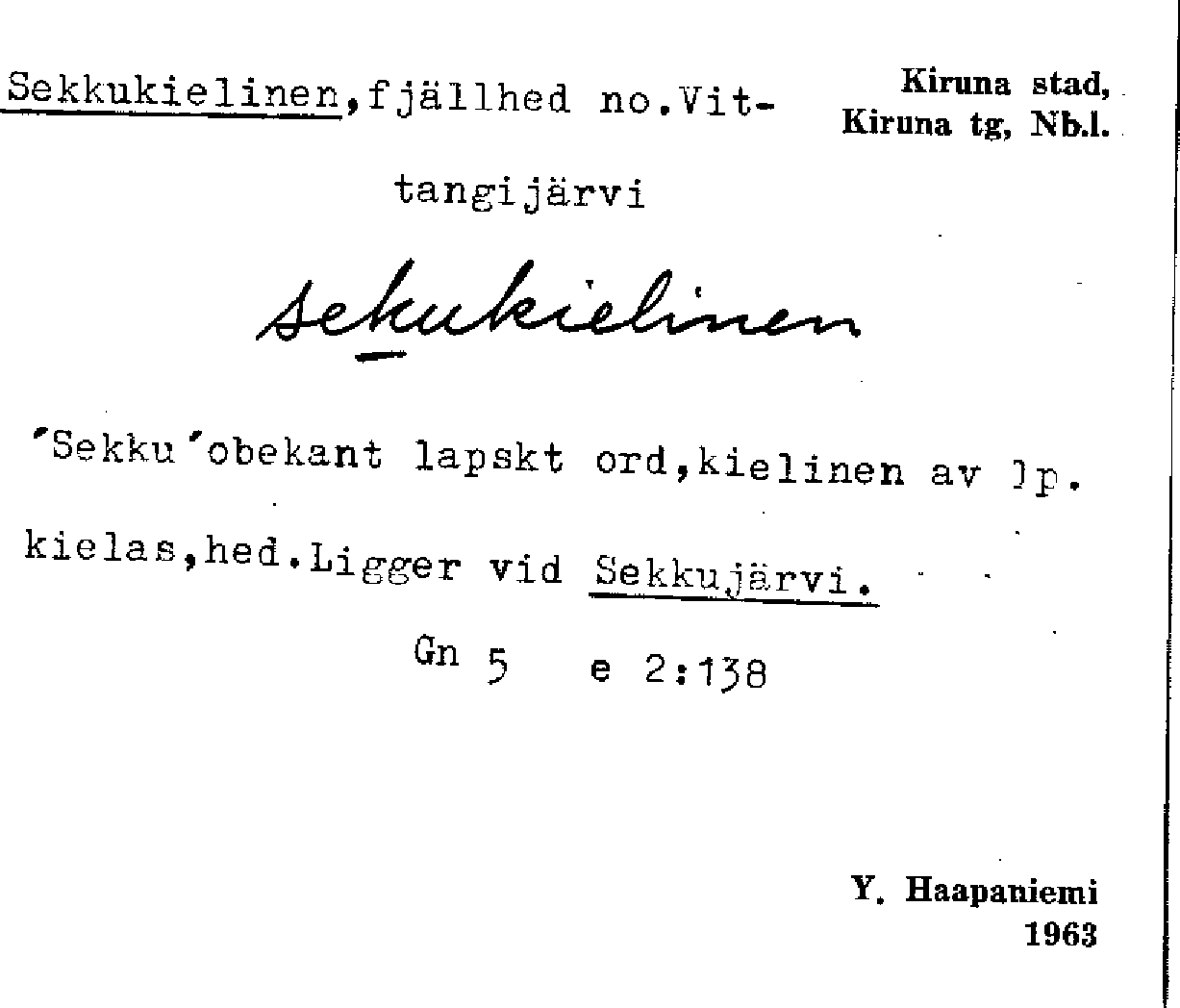 Sekkukielinen,fjällhed no.Vittangijärvi

Kiruna stad,
Kiruna tg, Nb.l.

sekukielinen

'Sekku'obekant lapskt ord,kielinen av lp. kielas,hed.Ligger vid Sekkujärvi.

Gn 5 e 2:138

Y. Haapaniemi
1963